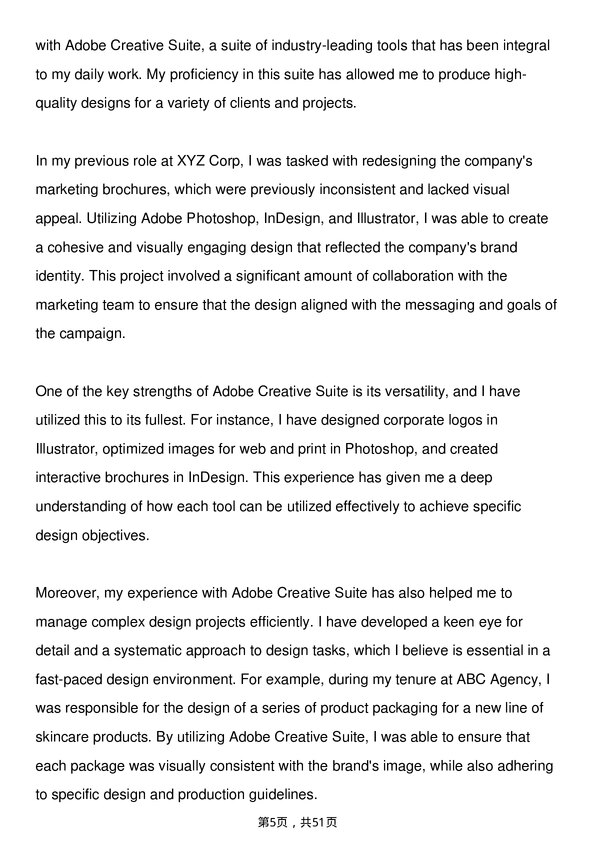 with Adobe Creative Suite, a suite of industry-leading tools that has been integral to my daily work. My proficiency in this suite has allowed me to produce high-quality designs for a variety of clients and projects.

In my previous role at XYZ Corp, I was tasked with redesigning the company's marketing brochures, which were previously inconsistent and lacked visual appeal. Utilizing Adobe Photoshop, InDesign, and Illustrator, I was able to create a cohesive and visually engaging design that reflected the company's brand identity. This project involved a significant amount of collaboration with the marketing team to ensure that the design aligned with the messaging and goals of the campaign.

One of the key strengths of Adobe Creative Suite is its versatility, and I have utilized this to its fullest. For instance, I have designed corporate logos in Illustrator, optimized images for web and print in Photoshop, and created interactive brochures in InDesign. This experience has given me a deep understanding of how each tool can be utilized effectively to achieve specific design objectives.

Moreover, my experience with Adobe Creative Suite has also helped me to manage complex design projects efficiently. I have developed a keen eye for detail and a systematic approach to design tasks, which I believe is essential in a fast-paced design environment. For example, during my tenure at ABC Agency, I was responsible for the design of a series of product packaging for a new line of skincare products. By utilizing Adobe Creative Suite, I was able to ensure that each package was visually consistent with the brand's image, while also adhering to specific design and production guidelines.

第5页，共51页